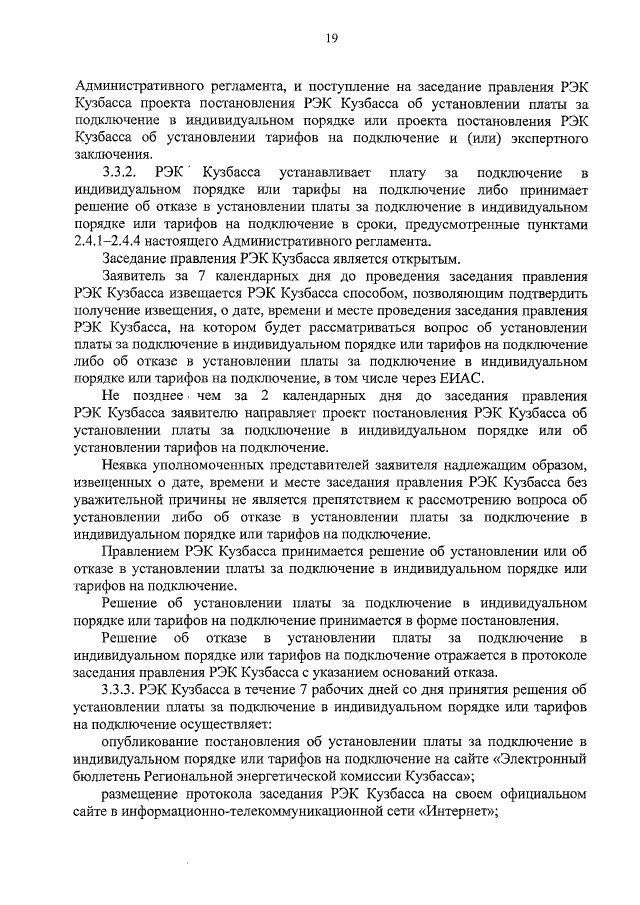 19

Административного регламента, и поступление на заседание правления РЭК Кузбасса проекта постановления РЭК Кузбасса об установлении платы за подключение в индивидуальном порядке или проекта постановления РЭК Кузбасса об установлении тарифов на подключение и (или) экспертного заключения.

3.3.2. РЭК Кузбасса устанавливает плату за подключение в индивидуальном порядке или тарифы на подключение либо принимает решение об отказе в установлении платы за подключение в индивидуальном порядке или тарифов на подключение в сроки, предусмотренные пунктами 2.4.1–2.4.4 настоящего Административного регламента.

Заседание правления РЭК Кузбасса является открытым.

Заявитель за 7 календарных дня до проведения заседания правления РЭК Кузбасса извещается РЭК Кузбасса способом, позволяющим подтвердить получение извещения, о дате, времени и месте проведения заседания правления РЭК Кузбасса, на котором будет рассматриваться вопрос об установлении платы за подключение в индивидуальном порядке или тарифов на подключение либо об отказе в установлении платы за подключение в индивидуальном порядке или тарифов на подключение, в том числе через ЕИАС.

Не позднее чем за 2 календарных дня до заседания правления РЭК Кузбасса заявителю направляет проект постановления РЭК Кузбасса об установлении платы за подключение в индивидуальном порядке или об установлении тарифов на подключение.

Неявка уполномоченных представителей заявителя надлежащим образом, извещенных о дате, времени и месте заседания правления РЭК Кузбасса без уважительной причины не является препятствием к рассмотрению вопроса об установлении либо об отказе в установлении платы за подключение в индивидуальном порядке или тарифов на подключение.

Правлением РЭК Кузбасса принимается решение об установлении или об отказе в установлении платы за подключение в индивидуальном порядке или тарифов на подключение.

Решение об установлении платы за подключение в индивидуальном порядке или тарифов на подключение принимается в форме постановления.

Решение об отказе в установлении платы за подключение в индивидуальном порядке или тарифов на подключение отражается в протоколе заседания правления РЭК Кузбасса с указанием оснований отказа.

3.3.3. РЭК Кузбасса в течение 7 рабочих дней со дня принятия решения об установлении платы за подключение в индивидуальном порядке или тарифов на подключение осуществляет:

опубликование постановления об установлении платы за подключение в индивидуальном порядке или тарифов на подключение на сайте «Электронный бюллетень Региональной энергетической комиссии Кузбасса»;

размещение протокола заседания РЭК Кузбасса на своем официальном сайте в информационно-телекоммуникационной сети «Интернет»;